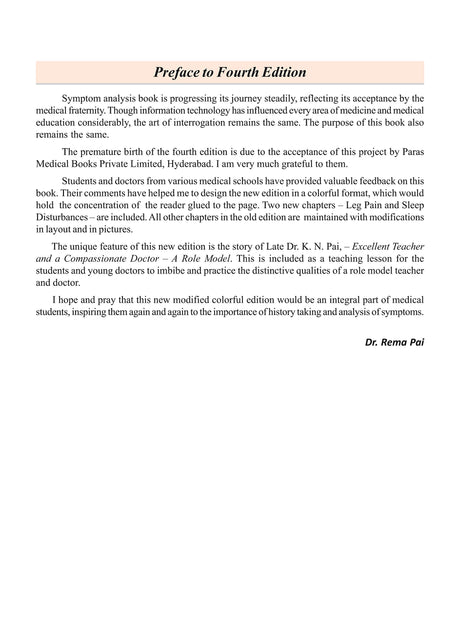 Preface to Fourth Edition

Symptom analysis book is progressing its journey steadily, reflecting its acceptance by the medical fraternity. Though information technology has influenced every area of medicine and medical education considerably, the art of interrogation remains the same. The purpose of this book also remains the same.

The premature birth of the fourth edition is due to the acceptance of this project by Paras Medical Books Private Limited, Hyderabad. I am very much grateful to them.

Students and doctors from various medical schools have provided valuable feedback on this book. Their comments have helped me to design the new edition in a colorful format, which would hold the concentration of the reader glued to the page. Two new chapters – Leg Pain and Sleep Disturbances – are included. All other chapters in the old edition are maintained with modifications in layout and in pictures.

The unique feature of this new edition is the story of Late Dr. K. N. Pai, – Excellent Teacher and a Compassionate Doctor – A Role Model. This is included as a teaching lesson for the students and young doctors to imbibe and practice the distinctive qualities of a role model teacher and doctor.

I hope and pray that this new modified colorful edition would be an integral part of medical students, inspiring them again and again to the importance of history taking and analysis of symptoms.

Dr. Rema Pai